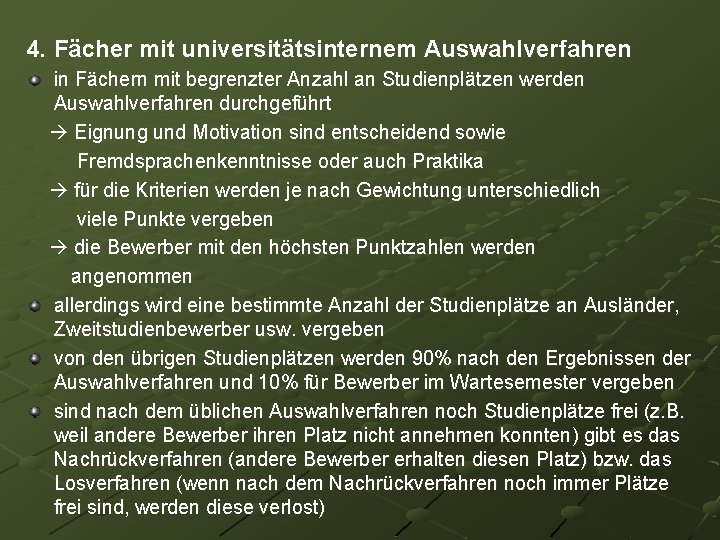 4. Fächer mit universitätsinternem Auswahlverfahren

in Fächern mit begrenzter Anzahl an Studienplätzen werden Auswahlverfahren durchgeführt

→ Eignung und Motivation sind entscheidend sowie Fremdsprachenkenntnisse oder auch Praktika

→ für die Kriterien werden je nach Gewichtung unterschiedlich viele Punkte vergeben

→ die Bewerber mit den höchsten Punktzahlen werden angenommen

allerdings wird eine bestimmte Anzahl der Studienplätze an Ausländer, Zweitstudienbewerber usw. vergeben

von den übrigen Studienplätzen werden 90% nach den Ergebnissen der Auswahlverfahren und 10% für Bewerber im Wartesemester vergeben

sind nach dem üblichen Auswahlverfahren noch Studienplätze frei (z.B. weil andere Bewerber ihren Platz nicht annehmen konnten) gibt es das Nachrückverfahren (andere Bewerber erhalten diesen Platz) bzw. das Losverfahren (wenn nach dem Nachrückverfahren noch immer Plätze frei sind, werden diese verlost)